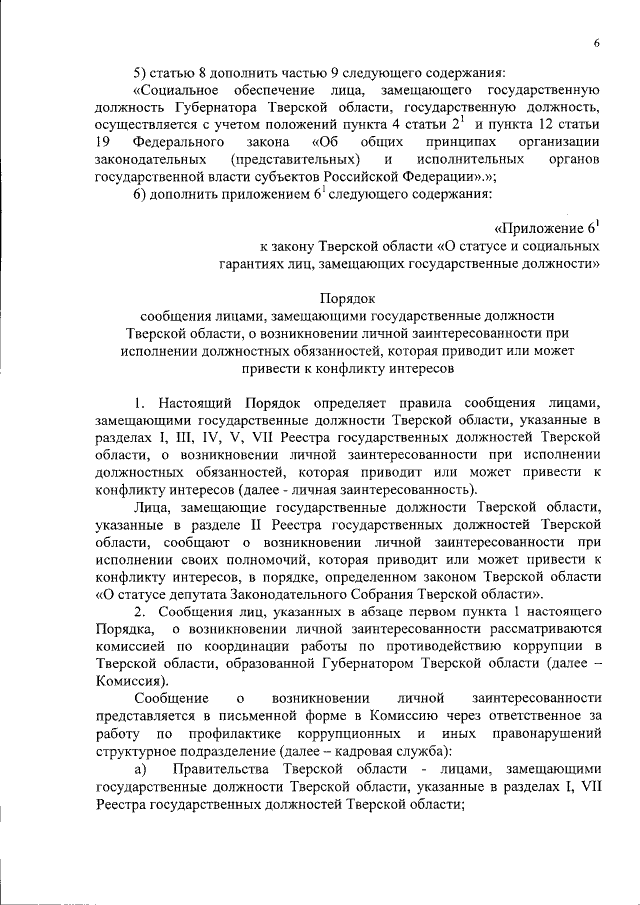 6

5) статью 8 дополнить частью 9 следующего содержания:

«Социальное обеспечение лица, замещающего государственную должность Губернатора Тверской области, государственную должность, осуществляется с учетом положений пункта 4 статьи $2^1$ и пункта 12 статьи 19 Федерального закона «Об общих принципах организации законодательных (представительных) и исполнительных органов государственной власти субъектов Российской Федерации».»;

6) дополнить приложением $6^1$ следующего содержания:

«Приложение $6^1$
к закону Тверской области «О статусе и социальных гарантиях лиц, замещающих государственные должности»

Порядок
сообщения лицами, замещающими государственные должности Тверской области, о возникновении личной заинтересованности при исполнении должностных обязанностей, которая приводит или может привести к конфликту интересов

1. Настоящий Порядок определяет правила сообщения лицами, замещающими государственные должности Тверской области, указанные в разделах I, III, IV, V, VII Реестра государственных должностей Тверской области, о возникновении личной заинтересованности при исполнении должностных обязанностей, которая приводит или может привести к конфликту интересов (далее - личная заинтересованность).

Лица, замещающие государственные должности Тверской области, указанные в разделе II Реестра государственных должностей Тверской области, сообщают о возникновении личной заинтересованности при исполнении своих полномочий, которая приводит или может привести к конфликту интересов, в порядке, определенном законом Тверской области «О статусе депутата Законодательного Собрания Тверской области».

2. Сообщения лиц, указанных в абзаце первом пункта 1 настоящего Порядка, о возникновении личной заинтересованности рассматриваются комиссией по координации работы по противодействию коррупции в Тверской области, образованной Губернатором Тверской области (далее – Комиссия).

Сообщение о возникновении личной заинтересованности представляется в письменной форме в Комиссию через ответственное за работу по профилактике коррупционных и иных правонарушений структурное подразделение (далее – кадровая служба):

а) Правительства Тверской области - лицами, замещающими государственные должности Тверской области, указанные в разделах I, VII Реестра государственных должностей Тверской области;